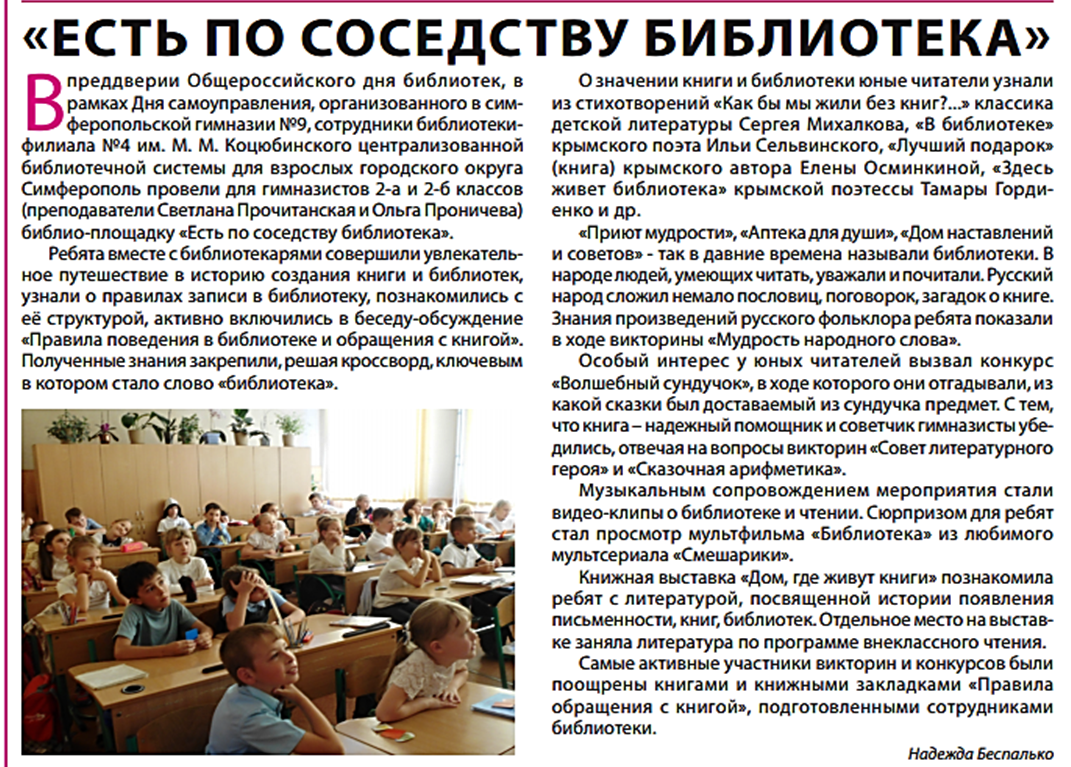 «ЕСТЬ ПО СОСЕДСТВУ БИБЛИОТЕКА»

В преддверии Общероссийского дня библиотек, в рамках Дня самоуправления, организованного в симферопольской гимназии №9, сотрудники библиотеки-филиала №4 им. М. М. Коцюбинского централизованной библиотечной системы для взрослых городского округа Симферополь провели для гимназистов 2-а и 2-б классов (преподаватели Светлана Прочитанская и Ольга Проничева) библио-площадку «Есть по соседству библиотека».

Ребята вместе с библиотекарями совершили увлекательное путешествие в историю создания книги и библиотек, узнали о правилах записи в библиотеку, познакомились с её структурой, активно включились в беседу-обсуждение «Правила поведения в библиотеке и обращения с книгой». Полученные знания закрепили, решая кроссворд, ключевым в котором стало слово «библиотека».

О значении книги и библиотеки юные читатели узнали из стихотворений «Как бы мы жили без книг?...» классика детской литературы Сергея Михалкова, «В библиотеке» крымского поэта Ильи Сельвинского, «Лучший подарок» (книга) крымского автора Елены Осминкиной, «Здесь живет библиотека» крымской поэтессы Тамары Гордиенко и др.

«Приют мудрости», «Аптека для души», «Дом наставлений и советов» - так в давние времена называли библиотеки. В народе людей, умеющих читать, уважали и почитали. Русский народ сложил немало пословиц, поговорок, загадок о книге. Знания произведений русского фольклора ребята показали в ходе викторины «Мудрость народного слова».

Особый интерес у юных читателей вызвал конкурс «Волшебный сундучок», в ходе которого они отгадывали, из какой сказки был доставаемый из сундучка предмет. С тем, что книга – надежный помощник и советчик гимназисты убедились, отвечая на вопросы викторин «Совет литературного героя» и «Сказочная арифметика».

Музыкальным сопровождением мероприятия стали видео-клипы о библиотеке и чтении. Сюрпризом для ребят стал просмотр мультфильма «Библиотека» из любимого мультсериала «Смешарики».

Книжная выставка «Дом, где живут книги» познакомила ребят с литературой, посвященной истории появления письменности, книг, библиотек. Отдельное место на выставке заняла литература по программе внеклассного чтения.

Самые активные участники викторин и конкурсов были поощрены книгами и книжными закладками «Правила обращения с книгой», подготовленными сотрудниками библиотеки.

Надежда Беспалько